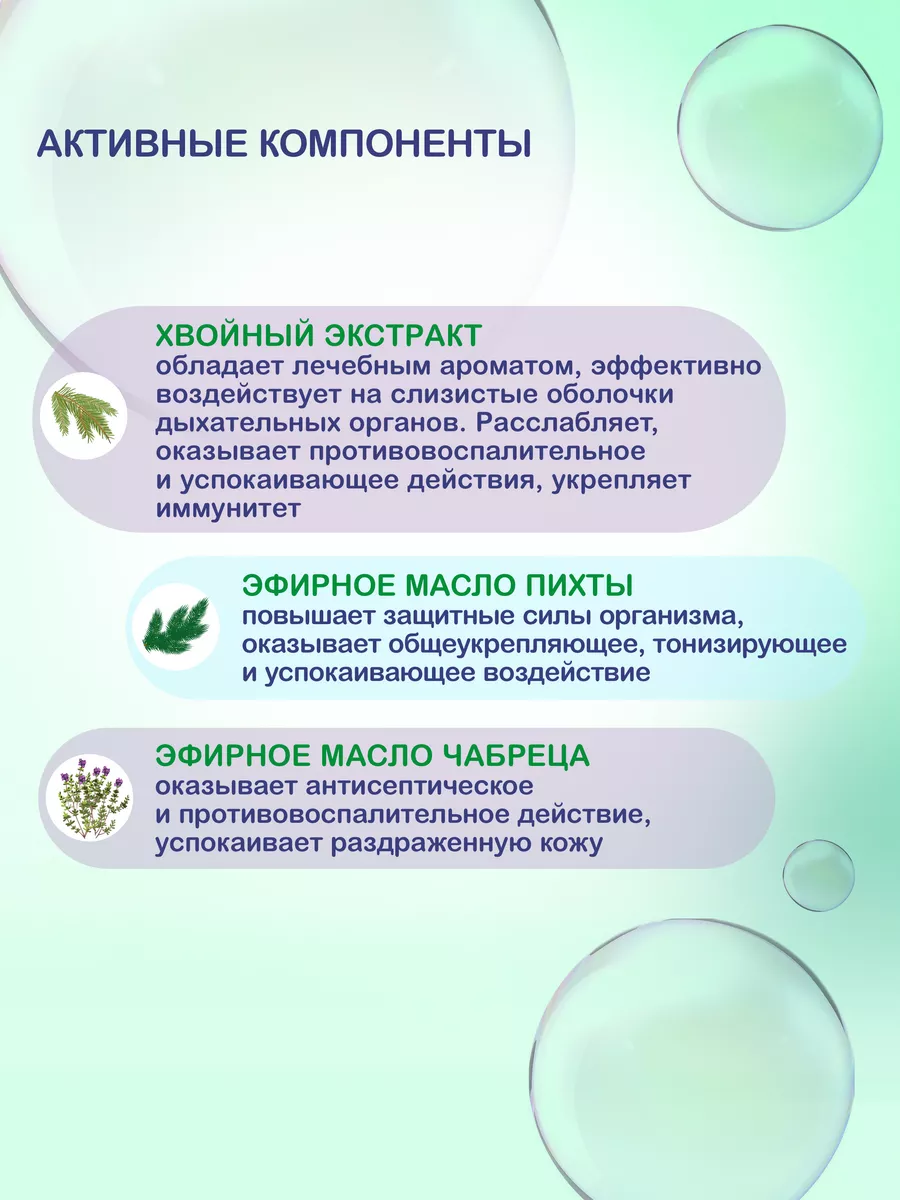 АКТИВНЫЕ КОМПОНЕНТЫ

ХВОЙНЫЙ ЭКСТРАКТ
обладает лечебным ароматом, эффективно воздействует на слизистые оболочки дыхательных органов. Расслабляет, оказывает противовоспалительное и успокаивающее действия, укрепляет иммунитет

ЭФИРНОЕ МАСЛО ПИХТЫ
повышает защитные силы организма, оказывает общеукрепляющее, тонизирующее и успокаивающее воздействие

ЭФИРНОЕ МАСЛО ЧАБРЕЦА
оказывает антисептическое и противовоспалительное действие, успокаивает раздраженную кожу